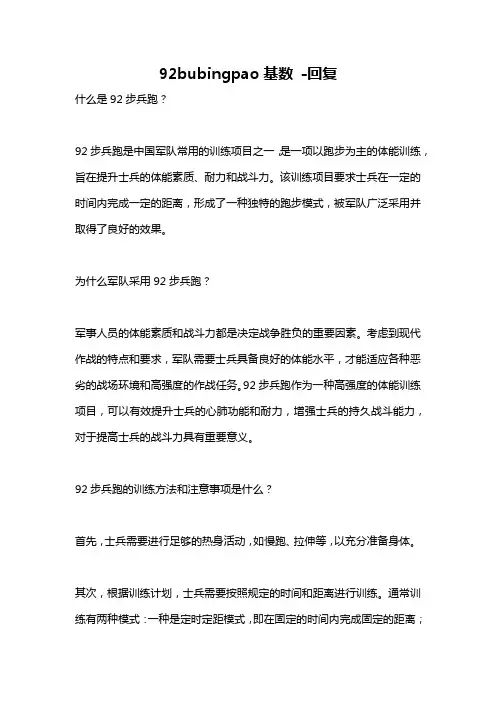 92bubingpao 基数 -回复

什么是 92 步兵跑？

92 步兵跑是中国军队常用的训练项目之一，是一项以跑步为主的体能训练，旨在提升士兵的体能素质、耐力和战斗力。该训练项目要求士兵在一定的时间内完成一定的距离，形成了一种独特的跑步模式，被军队广泛采用并取得了良好的效果。

为什么军队采用 92 步兵跑？

军事人员的体能素质和战斗力都是决定战争胜负的重要因素。考虑到现代作战的特点和要求，军队需要士兵具备良好的体能水平，才能适应各种恶劣的战场环境和高强度的作战任务。92 步兵跑作为一种高强度的体能训练项目，可以有效提升士兵的心肺功能和耐力，增强士兵的持久战斗能力，对于提高士兵的战斗力具有重要意义。

92 步兵跑的训练方法和注意事项是什么？

首先，士兵需要进行足够的热身活动，如慢跑、拉伸等，以充分准备身体。

其次，根据训练计划，士兵需要按照规定的时间和距离进行训练。通常训练有两种模式：一种是定时定距模式，即在固定的时间内完成固定的距离；